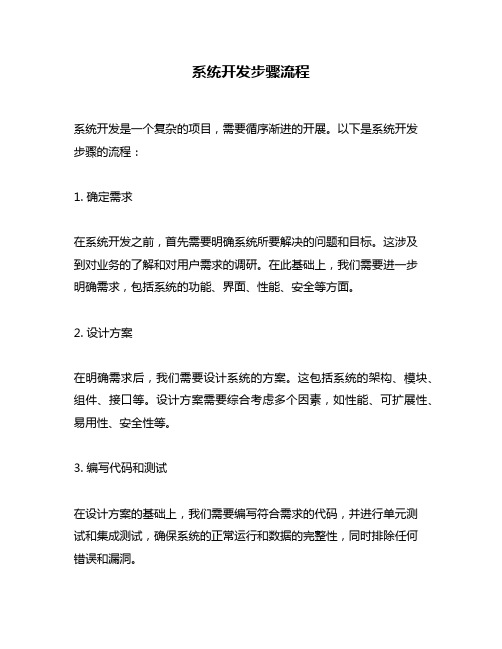 系统开发步骤流程

系统开发是一个复杂的项目，需要循序渐进的开展。以下是系统开发步骤的流程：

1. 确定需求

在系统开发之前，首先需要明确系统所要解决的问题和目标。这涉及到对业务的了解和对用户需求的调研。在此基础上，我们需要进一步明确需求，包括系统的功能、界面、性能、安全等方面。

2. 设计方案

在明确需求后，我们需要设计系统的方案。这包括系统的架构、模块、组件、接口等。设计方案需要综合考虑多个因素，如性能、可扩展性、易用性、安全性等。

3. 编写代码和测试

在设计方案的基础上，我们需要编写符合需求的代码，并进行单元测试和集成测试，确保系统的正常运行和数据的完整性，同时排除任何错误和漏洞。